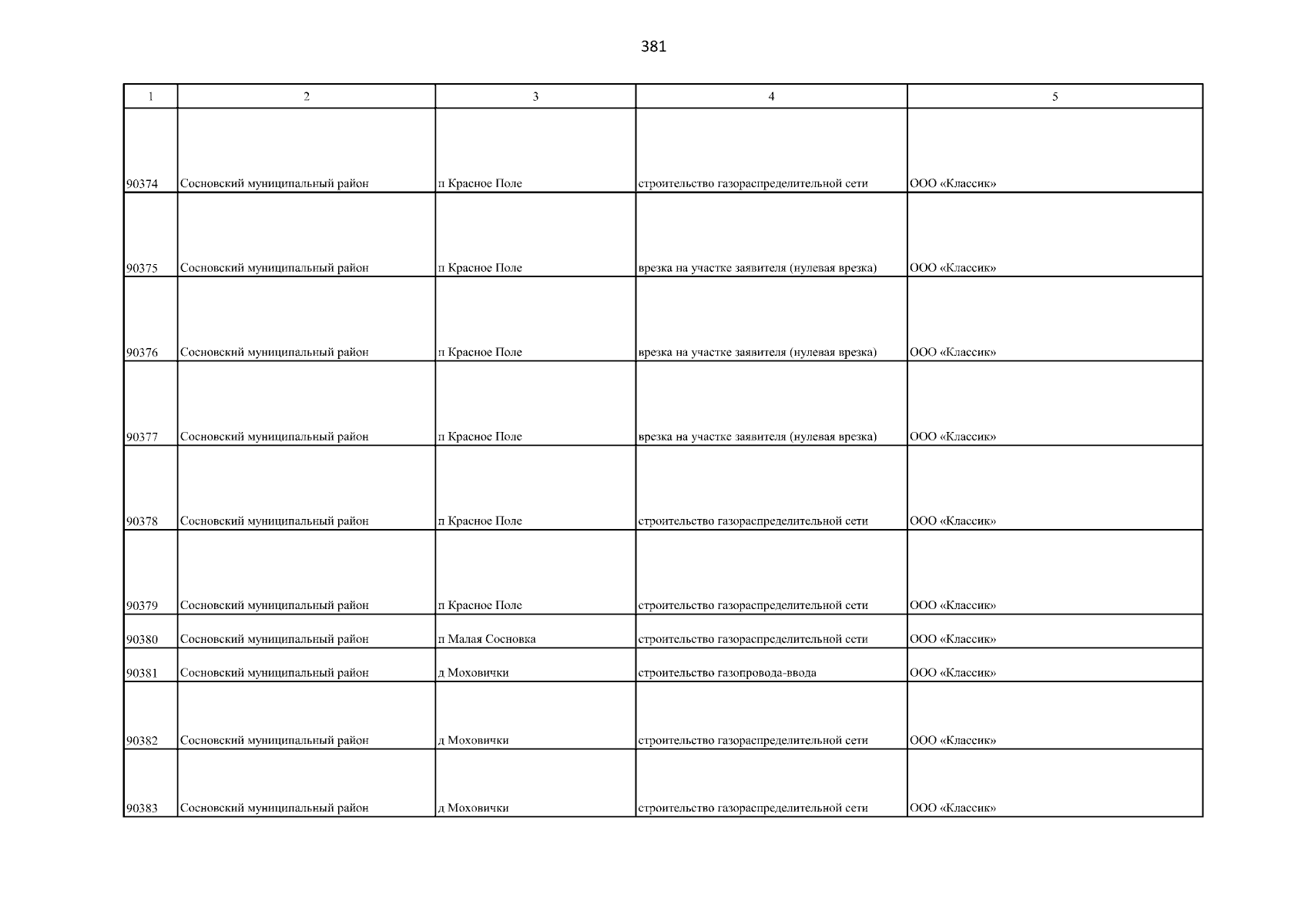 381

| 1 | 2 | 3 | 4 | 5 |
|---|---|---|---|---|
| 90374 | Сосновский муниципальный район | п Красное Поле | строительство газораспределительной сети | ООО «Классик» |
| 90375 | Сосновский муниципальный район | п Красное Поле | врезка на участке заявителя (нулевая врезка) | ООО «Классик» |
| 90376 | Сосновский муниципальный район | п Красное Поле | врезка на участке заявителя (нулевая врезка) | ООО «Классик» |
| 90377 | Сосновский муниципальный район | п Красное Поле | врезка на участке заявителя (нулевая врезка) | ООО «Классик» |
| 90378 | Сосновский муниципальный район | п Красное Поле | строительство газораспределительной сети | ООО «Классик» |
| 90379 | Сосновский муниципальный район | п Красное Поле | строительство газораспределительной сети | ООО «Классик» |
| 90380 | Сосновский муниципальный район | п Малая Сосновка | строительство газораспределительной сети | ООО «Классик» |
| 90381 | Сосновский муниципальный район | д Моховички | строительство газопровода-ввода | ООО «Классик» |
| 90382 | Сосновский муниципальный район | д Моховички | строительство газораспределительной сети | ООО «Классик» |
| 90383 | Сосновский муниципальный район | д Моховички | строительство газораспределительной сети | ООО «Классик» |